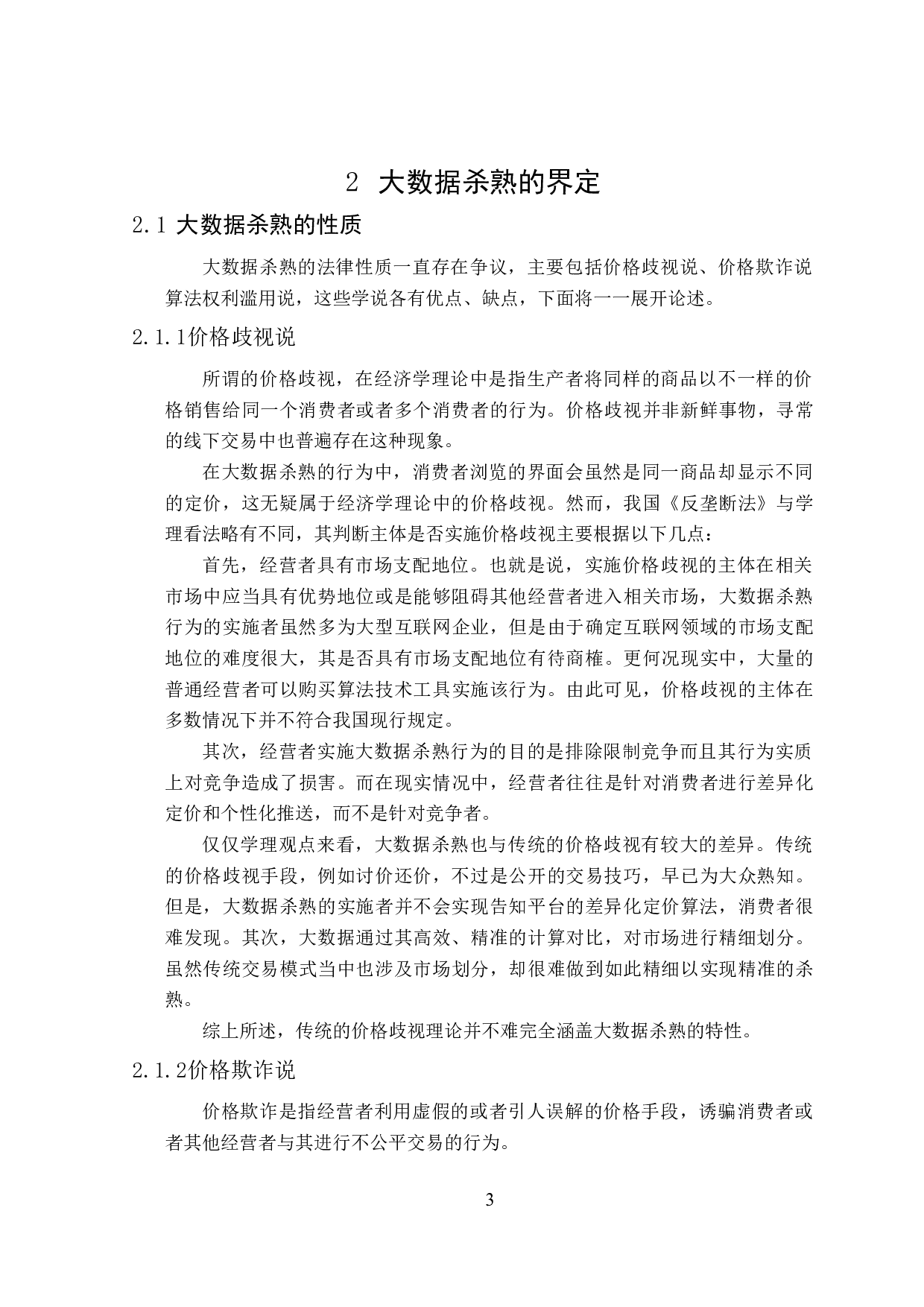 2 大数据杀熟的界定

2.1 大数据杀熟的性质

大数据杀熟的法律性质一直存在争议，主要包括价格歧视说、价格欺诈说算法权利滥用说，这些学说各有优点、缺点，下面将一一展开论述。

2.1.1价格歧视说

所谓的价格歧视，在经济学理论中是指生产者将同样的商品以不一样的价格销售给同一个消费者或者多个消费者的行为。价格歧视并非新鲜事物，寻常的线下交易中也普遍存在这种现象。

在大数据杀熟的行为中，消费者浏览的界面会虽然是同一商品却显示不同的定价，这无疑属于经济学理论中的价格歧视。然而，我国《反垄断法》与学理看法略有不同，其判断主体是否实施价格歧视主要根据以下几点：

首先，经营者具有市场支配地位。也就是说，实施价格歧视的主体在相关市场中应当具有优势地位或是能够阻碍其他经营者进入相关市场，大数据杀熟行为的实施者虽然多为大型互联网企业，但是由于确定互联网领域的市场支配地位的难度很大，其是否具有市场支配地位有待商榷。更何况现实中，大量的普通经营者可以购买算法技术工具实施该行为。由此可见，价格歧视的主体在多数情况下并不符合我国现行规定。

其次，经营者实施大数据杀熟行为的目的是排除限制竞争而且其行为实质上对竞争造成了损害。而在现实情况中，经营者往往是针对消费者进行差异化定价和个性化推送，而不是针对竞争者。

仅仅学理观点来看，大数据杀熟也与传统的价格歧视有较大的差异。传统的价格歧视手段，例如讨价还价，不过是公开的交易技巧，早已为大众熟知。但是，大数据杀熟的实施者并不会实现告知平台的差异化定价算法，消费者很难发现。其次，大数据通过其高效、精准的计算对比，对市场进行精细划分。虽然传统交易模式当中也涉及市场划分，却很难做到如此精细以实现精准的杀熟。

综上所述，传统的价格歧视理论并不难完全涵盖大数据杀熟的特性。

2.1.2价格欺诈说

价格欺诈是指经营者利用虚假的或者引人误解的价格手段，诱骗消费者或者其他经营者与其进行不公平交易的行为。

3